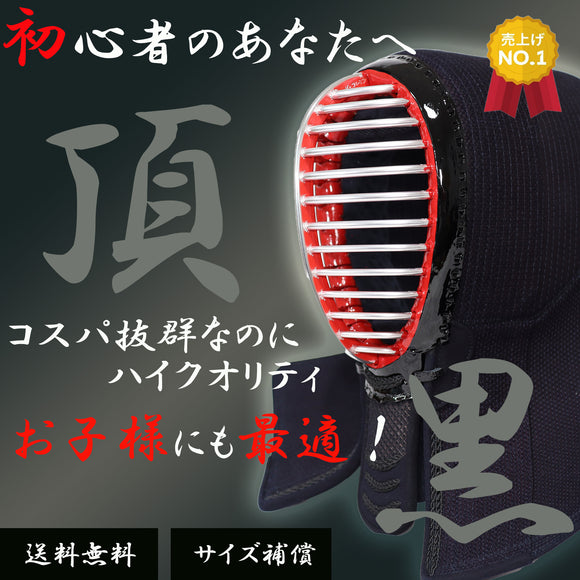 初心者のあなたへ

売上げ
NO.1

頂

コスパ抜群なのに
ハイクオリティ

お子様にも最適！

黒

送料無料

サイズ補償